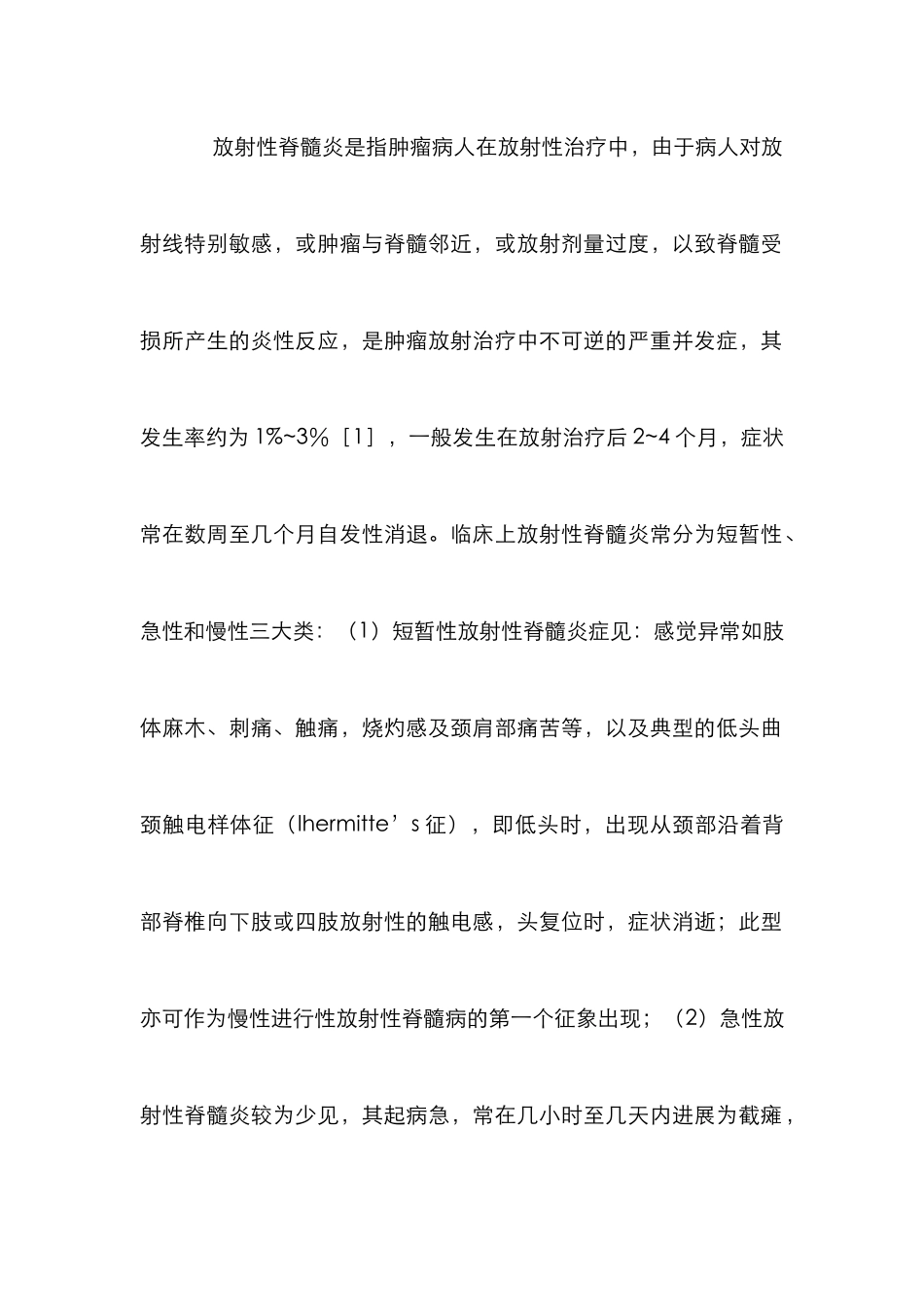 放射性脊髓炎是指肿瘤病人在放射性治疗中，由于病人对放射线特别敏感，或肿瘤与脊髓邻近，或放射剂量过度，以致脊髓受损所产生的炎性反应，是肿瘤放射治疗中不可逆的严重并发症，其发生率约为 1%~3%［1］，一般发生在放射治疗后 2~4 个月，症状常在数周至几个月自发性消退。临床上放射性脊髓炎常分为短暂性、急性和慢性三大类：（1）短暂性放射性脊髓炎症见：感觉异常如肢体麻木、刺痛、触痛，烧灼感及颈肩部痛苦等，以及典型的低头曲颈触电样体征（lhermitte’s 征），即低头时，出现从颈部沿着背部脊椎向下肢或四肢放射性的触电感，头复位时，症状消逝；此型亦可作为慢性进行性放射性脊髓病的第一个征象出现；（2）急性放射性脊髓炎较为少见，其起病急，常在几小时至几天内进展为截瘫，